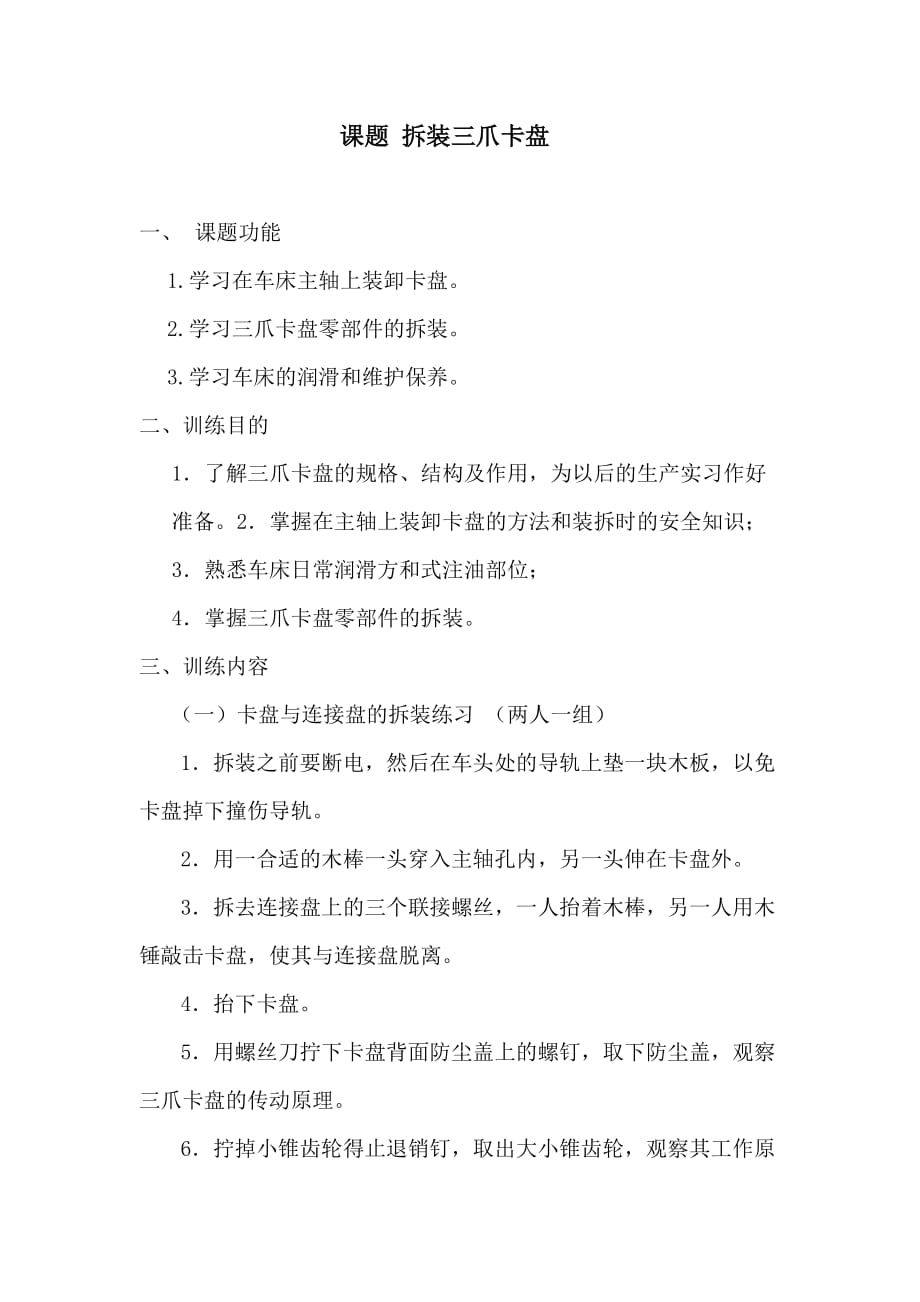 课题 拆装三爪卡盘

一、 课题功能

1.学习在车床主轴上装卸卡盘。

2.学习三爪卡盘零部件的拆装。

3.学习车床的润滑和维护保养。

二、训练目的

1．了解三爪卡盘的规格、结构及作用，为以后的生产实习作好准备。2．掌握在主轴上装卸卡盘的方法和装拆时的安全知识；

3．熟悉车床日常润滑方和式注油部位；

4．掌握三爪卡盘零部件的拆装。

三、训练内容

（一）卡盘与连接盘的拆装练习 （两人一组）

1．拆装之前要断电，然后在车头处的导轨上垫一块木板，以免卡盘掉下撞伤导轨。

2．用一合适的木棒一头穿入主轴孔内，另一头伸在卡盘外。

3．拆去连接盘上的三个联接螺丝，一人抬着木棒，另一人用木锤敲击卡盘，使其与连接盘脱离。

4．抬下卡盘。

5．用螺丝刀拧下卡盘背面防尘盖上的螺钉，取下防尘盖，观察三爪卡盘的传动原理。

6．拧掉小锥齿轮得止退销钉，取出大小锥齿轮，观察其工作原